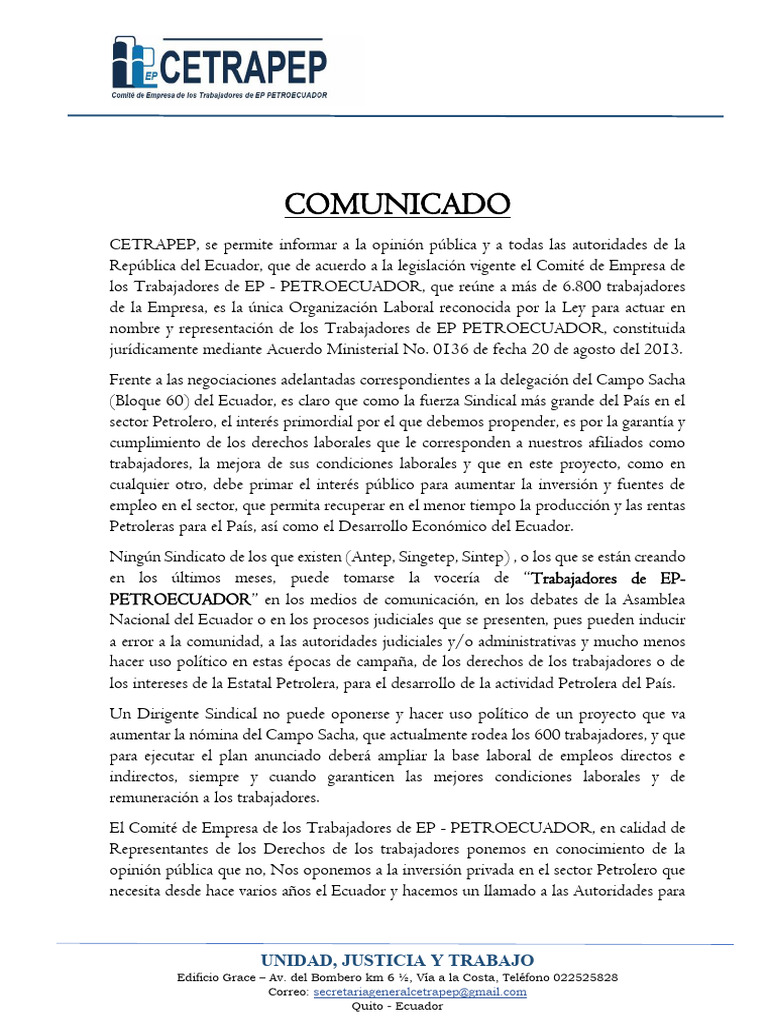 EP CETRAPEP
Comité de Empresa de los Trabajadores de EP PETROECUADOR

COMUNICADO

CETRAPEP, se permite informar a la opinión pública y a todas las autoridades de la República del Ecuador, que de acuerdo a la legislación vigente el Comité de Empresa de los Trabajadores de EP - PETROECUADOR, que reúne a más de 6.800 trabajadores de la Empresa, es la única Organización Laboral reconocida por la Ley para actuar en nombre y representación de los Trabajadores de EP PETROECUADOR, constituida jurídicamente mediante Acuerdo Ministerial No. 0136 de fecha 20 de agosto del 2013.

Frente a las negociaciones adelantadas correspondientes a la delegación del Campo Sacha (Bloque 60) del Ecuador, es claro que como la fuerza Sindical más grande del País en el sector Petrolero, el interés primordial por el que debemos propender, es por la garantía y cumplimiento de los derechos laborales que le corresponden a nuestros afiliados como trabajadores, la mejora de sus condiciones laborales y que en este proyecto, como en cualquier otro, debe primar el interés público para aumentar la inversión y fuentes de empleo en el sector, que permita recuperar en el menor tiempo la producción y las rentas Petroleras para el País, así como el Desarrollo Económico del Ecuador.

Ningún Sindicato de los que existen (Antep, Singetep, Sintep) , o los que se están creando en los últimos meses, puede tomarse la vocería de "Trabajadores de EP-PETROECUADOR" en los medios de comunicación, en los debates de la Asamblea Nacional del Ecuador o en los procesos judiciales que se presenten, pues pueden inducir a error a la comunidad, a las autoridades judiciales y/o administrativas y mucho menos hacer uso político en estas épocas de campaña, de los derechos de los trabajadores o de los intereses de la Estatal Petrolera, para el desarrollo de la actividad Petrolera del País.

Un Dirigente Sindical no puede oponerse y hacer uso político de un proyecto que va aumentar la nómina del Campo Sacha, que actualmente rodea los 600 trabajadores, y que para ejecutar el plan anunciado deberá ampliar la base laboral de empleos directos e indirectos, siempre y cuando garanticen las mejores condiciones laborales y de remuneración a los trabajadores.

El Comité de Empresa de los Trabajadores de EP - PETROECUADOR, en calidad de Representantes de los Derechos de los trabajadores ponemos en conocimiento de la opinión pública que no, Nos oponemos a la inversión privada en el sector Petrolero que necesita desde hace varios años el Ecuador y hacemos un llamado a las Autoridades para

UNIDAD, JUSTICIA Y TRABAJO
Edificio Grace – Av. del Bombero km 6 ½, Vía a la Costa, Teléfono 022525828
Correo: secretariageneralcetrapep@gmail.com
Quito - Ecuador